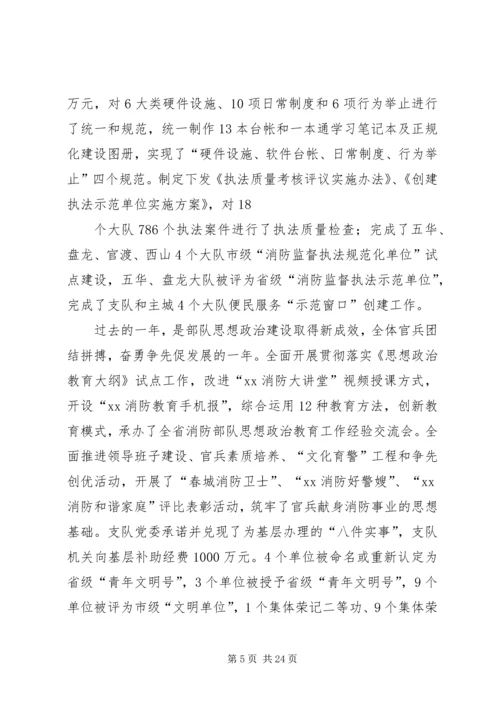 万元，对 6 大类硬件设施、10 项日常制度和 6 项行为举止进行了统一和规范，统一制作 13 本台帐和一本通学习笔记本及正规化建设图册，实现了“硬件设施、软件台帐、日常制度、行为举止”四个规范。制定下发《执法质量考核评议实施办法》、《创建执法示范单位实施方案》，对 18

个大队 786 个执法案件进行了执法质量检查；完成了五华、盘龙、官渡、西山 4 个大队市级“消防监督执法规范化单位”试点建设，五华、盘龙大队被评为省级“消防监督执法示范单位”，完成了支队和主城 4 个大队便民服务“示范窗口”创建工作。

过去的一年，是部队思想政治建设取得新成效，全体官兵团结拼搏，奋勇争先促发展的一年。全面开展贯彻落实《思想政治教育大纲》试点工作，改进“xx 消防大讲堂”视频授课方式，开设“xx 消防教育手机报”，综合运用 12 种教育方法，创新教育模式，承办了全省消防部队思想政治教育工作经验交流会。全面推进领导班子建设、官兵素质培养、“文化育警”工程和争先创优活动，开展了“春城消防卫士”、“xx 消防好警嫂”、“xx 消防和谐家庭”评比表彰活动，筑牢了官兵献身消防事业的思想基础。支队党委承诺并兑现了为基层办理的“八件实事”，支队机关向基层补助经费 1000 万元。4 个单位被命名或重新认定为省级“青年文明号”，3 个单位被授予省级“青年文明号”，9 个单位被评为市级“文明单位”，1 个集体荣记二等功、9 个集体荣

第 5 页 共 24 页